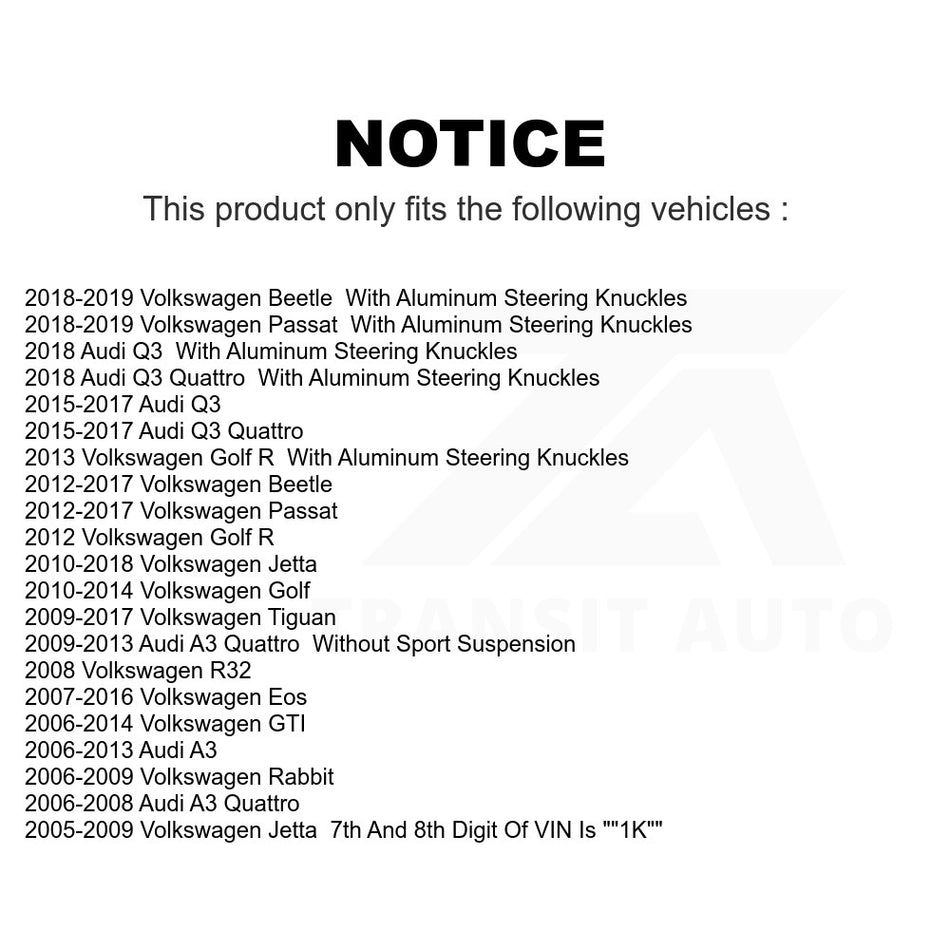 NOTICE

This product only fits the following vehicles :

2018-2019 Volkswagen Beetle With Aluminum Steering Knuckles
2018-2019 Volkswagen Passat With Aluminum Steering Knuckles
2018 Audi Q3 With Aluminum Steering Knuckles
2018 Audi Q3 Quattro With Aluminum Steering Knuckles
2015-2017 Audi Q3
2015-2017 Audi Q3 Quattro
2013 Volkswagen Golf R With Aluminum Steering Knuckles
2012-2017 Volkswagen Beetle
2012-2017 Volkswagen Passat
2012 Volkswagen Golf R
2010-2018 Volkswagen Jetta
2010-2014 Volkswagen Golf
2009-2017 Volkswagen Tiguan
2009-2013 Audi A3 Quattro Without Sport Suspension
2008 Volkswagen R32
2007-2016 Volkswagen Eos
2006-2014 Volkswagen GTI
2006-2013 Audi A3
2006-2009 Volkswagen Rabbit
2006-2008 Audi A3 Quattro
2005-2009 Volkswagen Jetta 7th And 8th Digit Of VIN Is ""1K""

TRANSIT AUTO